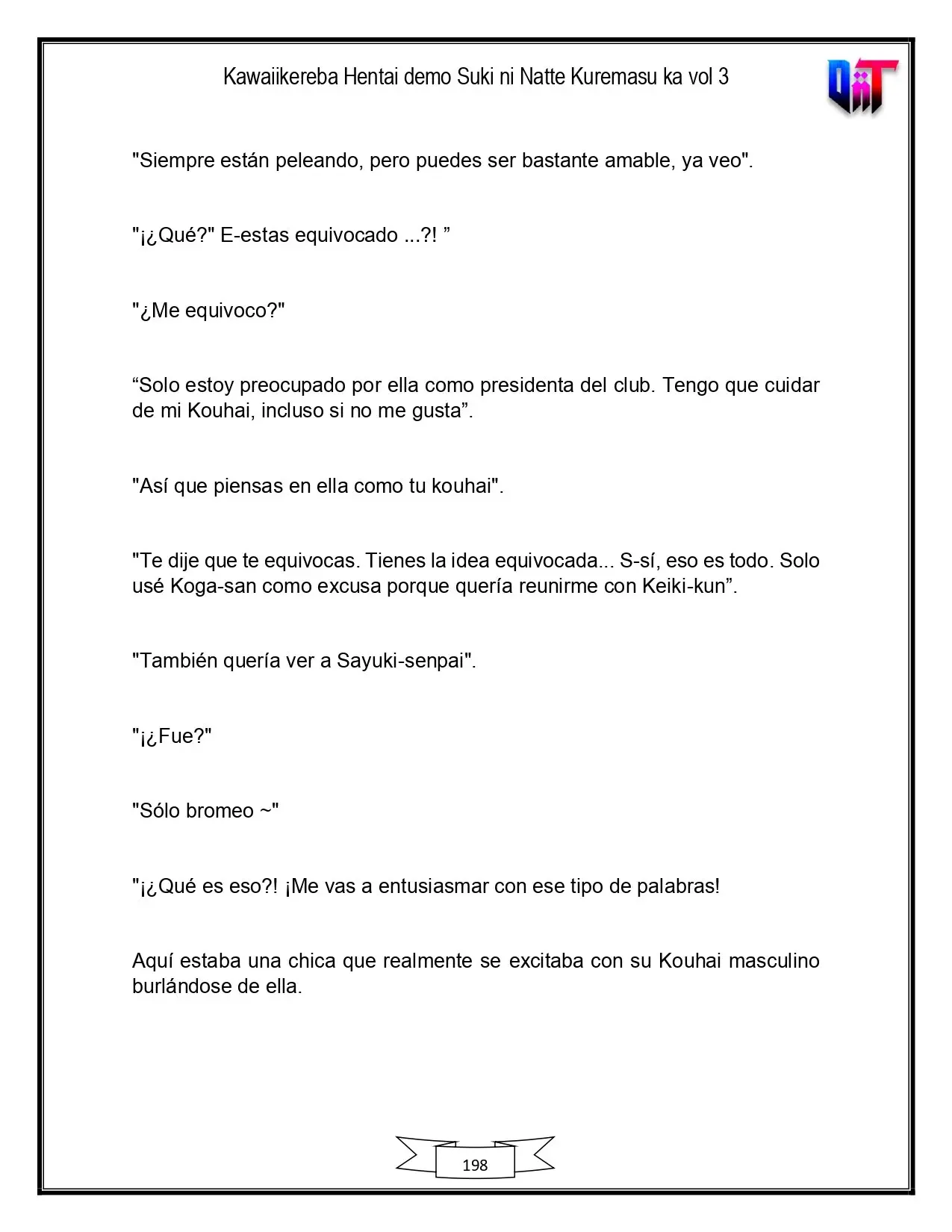 Kawaiikereba Hentai demo Suki ni Natte Kuremasu ka vol 3

"Siempre están peleando, pero puedes ser bastante amable, ya veo".

"¡¿Qué?" E-estas equivocado ...?! "

"¿Me equivoco?"

"Solo estoy preocupado por ella como presidenta del club. Tengo que cuidar de mi Kouhai, incluso si no me gusta".

"Así que piensas en ella como tu kouhai".

"Te dije que te equivocas. Tienes la idea equivocada... S-sí, eso es todo. Solo usé Koga-san como excusa porque quería reunirme con Keiki-kun".

"También quería ver a Sayuki-senpai".

"¡¿Fue?"

"Sólo bromeo ~"

"¡¿Qué es eso?! ¡Me vas a entusiasmar con ese tipo de palabras!

Aquí estaba una chica que realmente se excitaba con su Kouhai masculino burlándose de ella.

198